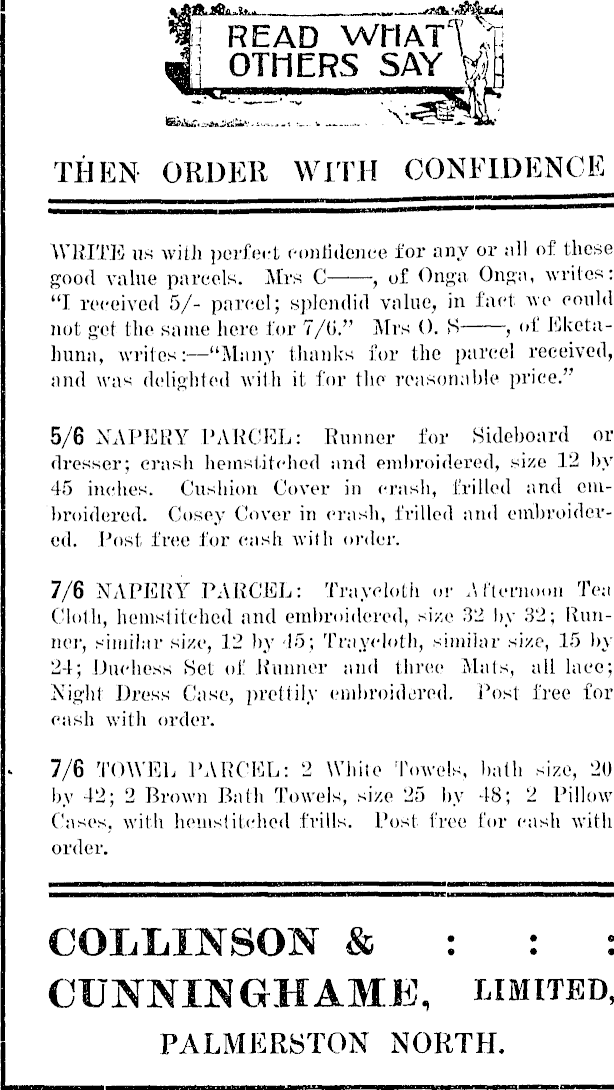 READ WHAT OTHERS SAY

THEN ORDER WITH CONFIDENCE

WRITE us with perfect confidence for any or all of these good value parcels. Mrs C——, of Onga Onga, writes: "I received 5/- parcel; splendid value, in fact we could not get the same here for 7/6." Mrs O. S——, of Eketahuna, writes:—"Many thanks for the parcel received, and was delighted with it for the reasonable price."

5/6 NAPERY PARCEL: Runner for Sideboard or dresser; crash hemstitched and embroidered, size 12 by 45 inches. Cushion Cover in crash, frilled and embroidered. Cosey Cover in crash, frilled and embroidered. Post free for cash with order.

7/6 NAPERY PARCEL: Traycloth or Afternoon Tea Cloth, hemstitched and embroidered, size 32 by 32; Runner, similar size, 12 by 45; Traycloth, similar size, 15 by 24; Duchess Set of Runner and three Mats, all lace; Night Dress Case, prettily embroidered. Post free for cash with order.

7/6 TOWEL PARCEL: 2 White Towels, bath size, 20 by 42; 2 Brown Bath Towels, size 25 by 48; 2 Pillow Cases, with hemstitched frills. Post free for cash with order.

COLLINSON & : : :
CUNNINGHAME, LIMITED,
PALMERSTON NORTH.